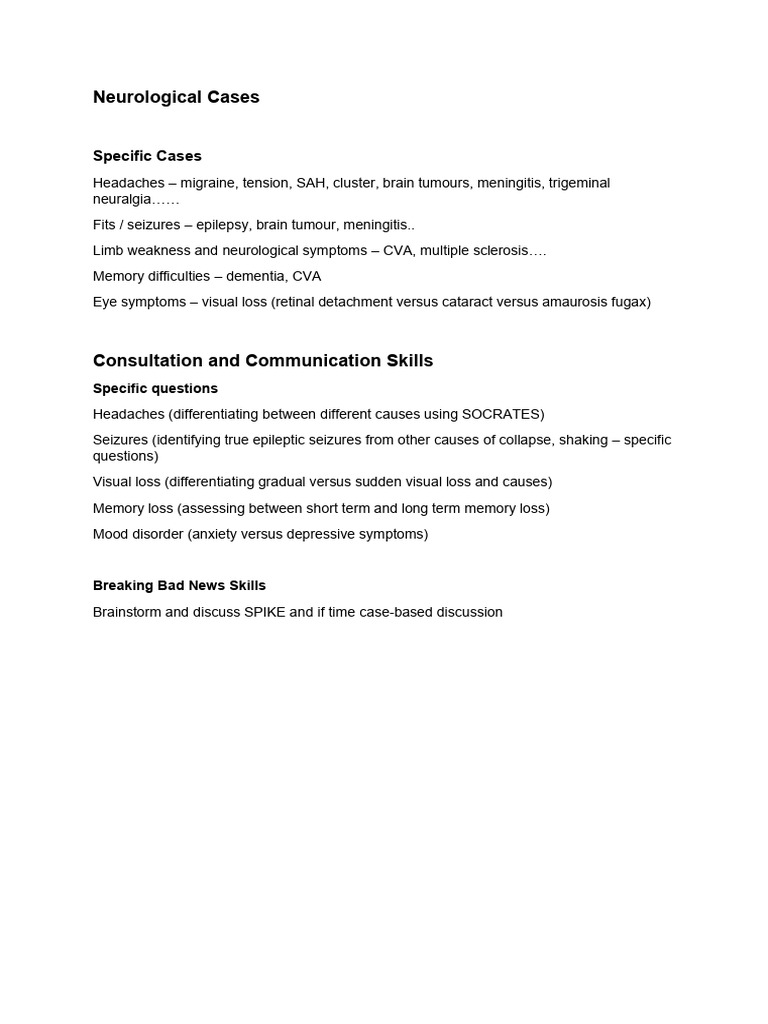 Neurological Cases

Specific Cases

Headaches – migraine, tension, SAH, cluster, brain tumours, meningitis, trigeminal neuralgia……

Fits / seizures – epilepsy, brain tumour, meningitis..

Limb weakness and neurological symptoms – CVA, multiple sclerosis….

Memory difficulties – dementia, CVA

Eye symptoms – visual loss (retinal detachment versus cataract versus amaurosis fugax)

Consultation and Communication Skills

Specific questions

Headaches (differentiating between different causes using SOCRATES)

Seizures (identifying true epileptic seizures from other causes of collapse, shaking – specific questions)

Visual loss (differentiating gradual versus sudden visual loss and causes)

Memory loss (assessing between short term and long term memory loss)

Mood disorder (anxiety versus depressive symptoms)

Breaking Bad News Skills

Brainstorm and discuss SPIKE and if time case-based discussion